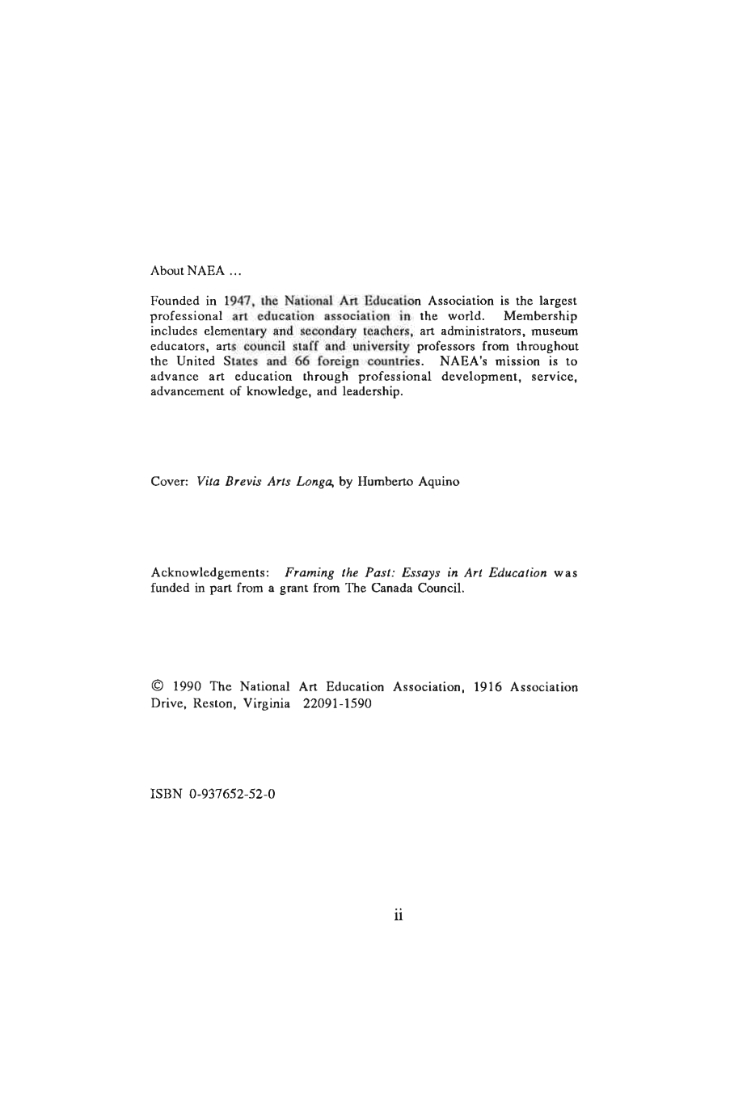 About NAEA ...

Founded in 1947, the National Art Education Association is the largest professional art education association in the world. Membership includes elementary and secondary teachers, art administrators, museum educators, arts council staff and university professors from throughout the United States and 66 foreign countries. NAEA's mission is to advance art education through professional development, service, advancement of knowledge, and leadership.

Cover: Vita Brevis Arts Longa, by Humberto Aquino

Acknowledgements: Framing the Past: Essays in Art Education was funded in part from a grant from The Canada Council.

© 1990 The National Art Education Association, 1916 Association Drive, Reston, Virginia 22091-1590

ISBN 0-937652-52-0

ii